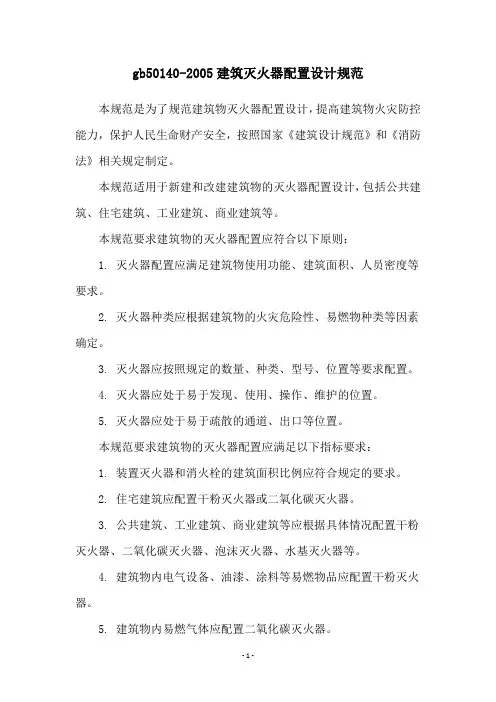 gb50140-2005 建筑灭火器配置设计规范

本规范是为了规范建筑物灭火器配置设计，提高建筑物火灾防控能力，保护人民生命财产安全，按照国家《建筑设计规范》和《消防法》相关规定制定。

本规范适用于新建和改建建筑物的灭火器配置设计，包括公共建筑、住宅建筑、工业建筑、商业建筑等。

本规范要求建筑物的灭火器配置应符合以下原则：

1. 灭火器配置应满足建筑物使用功能、建筑面积、人员密度等要求。

2. 灭火器种类应根据建筑物的火灾危险性、易燃物种类等因素确定。

3. 灭火器应按照规定的数量、种类、型号、位置等要求配置。

4. 灭火器应处于易于发现、使用、操作、维护的位置。

5. 灭火器应处于易于疏散的通道、出口等位置。

本规范要求建筑物的灭火器配置应满足以下指标要求：

1. 装置灭火器和消火栓的建筑面积比例应符合规定的要求。

2. 住宅建筑应配置干粉灭火器或二氧化碳灭火器。

3. 公共建筑、工业建筑、商业建筑等应根据具体情况配置干粉灭火器、二氧化碳灭火器、泡沫灭火器、水基灭火器等。

4. 建筑物内电气设备、油漆、涂料等易燃物品应配置干粉灭火器。

5. 建筑物内易燃气体应配置二氧化碳灭火器。

- 1 -